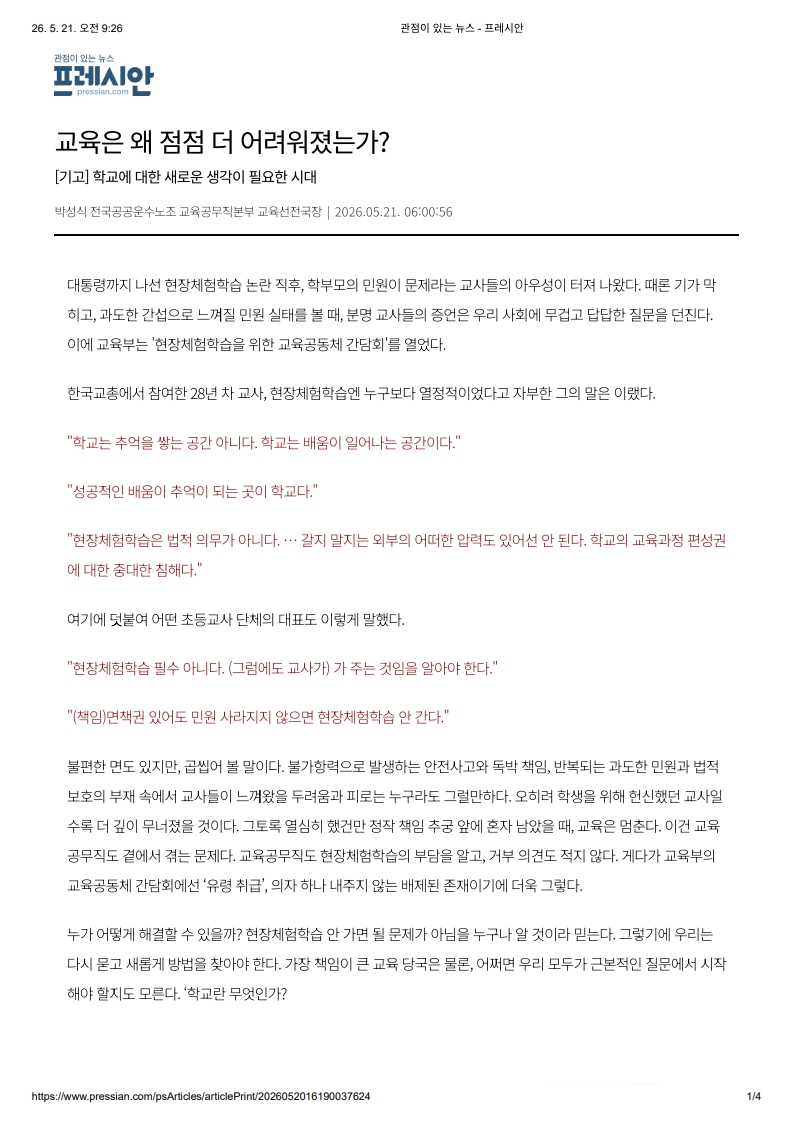 26. 5. 21. 오전 9:26 관점이 있는 뉴스 - 프레시안

관점이 있는 뉴스
프레시안
pressian.com

교육은 왜 점점 더 어려워졌는가?

[기고] 학교에 대한 새로운 생각이 필요한 시대

박성식 전국공공운수노조 교육공무직본부 교육선전국장 | 2026.05.21. 06:00:56

대통령까지 나선 현장체험학습 논란 직후, 학부모의 민원이 문제라는 교사들의 아우성이 터져 나왔다. 때론 기가 막히고, 과도한 간섭으로 느껴질 민원 실태를 볼 때, 분명 교사들의 증언은 우리 사회에 무겁고 답답한 질문을 던진다. 이에 교육부는 '현장체험학습을 위한 교육공동체 간담회'를 열었다.

한국교총에서 참여한 28년 차 교사, 현장체험학습엔 누구보다 열정적이었다고 자부한 그의 말은 이랬다.

"학교는 추억을 쌓는 공간 아니다. 학교는 배움이 일어나는 공간이다."

"성공적인 배움이 추억이 되는 곳이 학교다."

"현장체험학습은 법적 의무가 아니다. … 갈지 말지는 외부의 어떠한 압력도 있어선 안 된다. 학교의 교육과정 편성권에 대한 중대한 침해다."

여기에 덧붙여 어떤 초등교사 단체의 대표도 이렇게 말했다.

"현장체험학습 필수 아니다. (그럼에도 교사가) 가 주는 것임을 알아야 한다."

"(책임)면책권 있어도 민원 사라지지 않으면 현장체험학습 안 간다."

불편한 면도 있지만, 곱씹어 볼 말이다. 불가항력으로 발생하는 안전사고와 독박 책임, 반복되는 과도한 민원과 법적 보호의 부재 속에서 교사들이 느껴왔을 두려움과 피로는 누구라도 그럴만하다. 오히려 학생을 위해 헌신했던 교사일수록 더 깊이 무너졌을 것이다. 그토록 열심히 했건만 정작 책임 추궁 앞에 혼자 남았을 때, 교육은 멈춘다. 이건 교육공무직도 곁에서 겪는 문제다. 교육공무직도 현장체험학습의 부담을 알고, 거부 의견도 적지 않다. 게다가 교육부의 교육공동체 간담회에선 '유령 취급', 의자 하나 내주지 않는 배제된 존재이기에 더욱 그렇다.

누가 어떻게 해결할 수 있을까? 현장체험학습 안 가면 될 문제가 아님을 누구나 알 것이라 믿는다. 그렇기에 우리는 다시 묻고 새롭게 방법을 찾아야 한다. 가장 책임이 큰 교육 당국은 물론, 어쩌면 우리 모두가 근본적인 질문에서 시작해야 할지도 모른다. '학교란 무엇인가?

https://www.pressian.com/psArticles/articlePrint/2026052016190037624 1/4